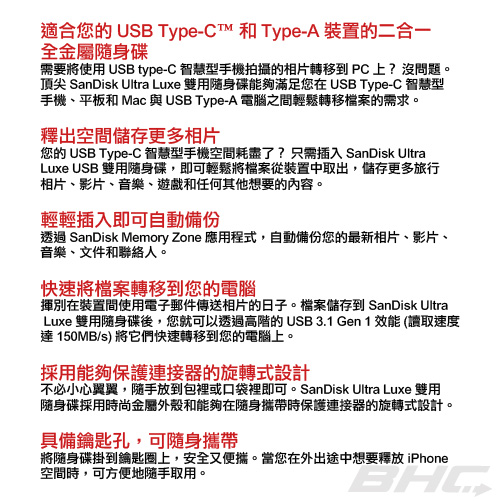 適合您的 USB Type-C™ 和 Type-A 裝置的二合一全金屬隨身碟
需要將使用 USB type-C 智慧型手機拍攝的相片轉移到 PC 上？沒問題。頂尖 SanDisk Ultra Luxe 雙用隨身碟能夠滿足您在 USB Type-C 智慧型手機、平板和 Mac 與 USB Type-A 電腦之間輕鬆轉移檔案的需求。

釋出空間儲存更多相片
您的 USB Type-C 智慧型手機空間耗盡了？只需插入 SanDisk Ultra Luxe USB 雙用隨身碟，即可輕鬆將檔案從裝置中取出，儲存更多旅行相片、影片、音樂、遊戲和任何其他想要的內容。

輕輕插入即可自動備份
透過 SanDisk Memory Zone 應用程式，自動備份您的最新相片、影片、音樂、文件和聯絡人。

快速將檔案轉移到您的電腦
揮別在裝置間使用電子郵件傳送相片的日子。檔案儲存到 SanDisk Ultra Luxe 雙用隨身碟後，您就可以透過高階的 USB 3.1 Gen 1 效能 (讀取速度達 150MB/s) 將它們快速轉移到您的電腦上。

採用能夠保護連接器的旋轉式設計
不必小心翼翼，隨手放到包裡或口袋裡即可。SanDisk Ultra Luxe 雙用隨身碟採用時尚金屬外殼和能夠在隨身攜帶時保護連接器的旋轉式設計。

具備鑰匙孔，可隨身攜帶
將隨身碟掛到鑰匙圈上，安全又便攜。當您在外出途中想要釋放 iPhone 空間時，可方便地隨手取用。

BHC